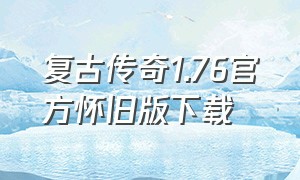 复古传奇1.76官方怀旧版下载